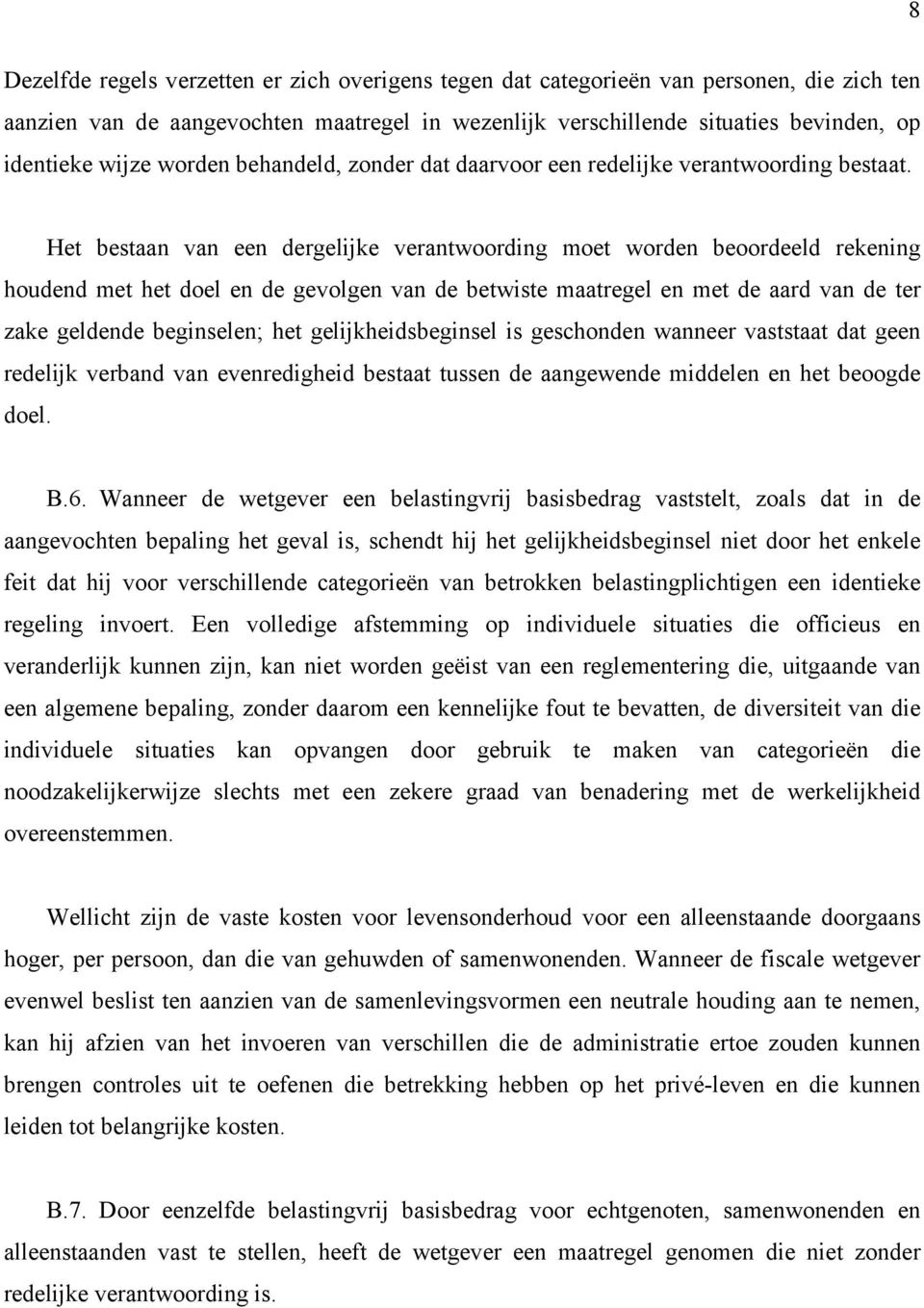 8

Dezelfde regels verzetten er zich overigens tegen dat categorieën van personen, die zich ten aanzien van de aangevochten maatregel in wezenlijk verschillende situaties bevinden, op identieke wijze worden behandeld, zonder dat daarvoor een redelijke verantwoording bestaat.

Het bestaan van een dergelijke verantwoording moet worden beoordeeld rekening houdend met het doel en de gevolgen van de betwiste maatregel en met de aard van de ter zake geldende beginselen; het gelijkheidsbeginsel is geschonden wanneer vaststaat dat geen redelijk verband van evenredigheid bestaat tussen de aangewende middelen en het beoogde doel.

B.6. Wanneer de wetgever een belastingvrij basisbedrag vaststelt, zoals dat in de aangevochten bepaling het geval is, schendt hij het gelijkheidsbeginsel niet door het enkele feit dat hij voor verschillende categorieën van betrokken belastingplichtigen een identieke regeling invoert. Een volledige afstemming op individuele situaties die officieus en veranderlijk kunnen zijn, kan niet worden geëist van een reglementering die, uitgaande van een algemene bepaling, zonder daarom een kennelijke fout te bevatten, de diversiteit van die individuele situaties kan opvangen door gebruik te maken van categorieën die noodzakelijkerwijze slechts met een zekere graad van benadering met de werkelijkheid overeenstemmen.

Wellicht zijn de vaste kosten voor levensonderhoud voor een alleenstaande doorgaans hoger, per persoon, dan die van gehuwden of samenwonenden. Wanneer de fiscale wetgever evenwel beslist ten aanzien van de samenlevingsvormen een neutrale houding aan te nemen, kan hij afzien van het invoeren van verschillen die de administratie ertoe zouden kunnen brengen controles uit te oefenen die betrekking hebben op het privé-leven en die kunnen leiden tot belangrijke kosten.

B.7. Door eenzelfde belastingvrij basisbedrag voor echtgenoten, samenwonenden en alleenstaanden vast te stellen, heeft de wetgever een maatregel genomen die niet zonder redelijke verantwoording is.